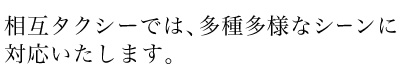 相互タクシーでは、多種多様なシーンに対応いたします。